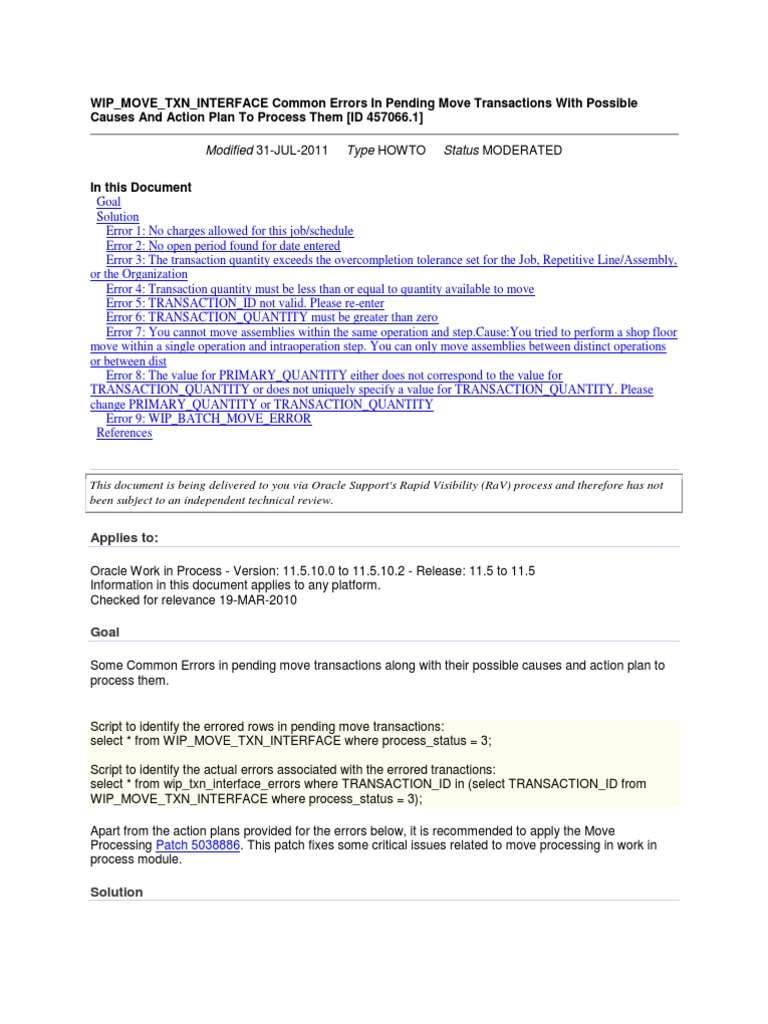 WIP_MOVE_TXN_INTERFACE Common Errors In Pending Move Transactions With Possible Causes And Action Plan To Process Them [ID 457066.1]

Modified 31-JUL-2011 Type HOWTO Status MODERATED

In this Document
Goal
Solution
Error 1: No charges allowed for this job/schedule
Error 2: No open period found for date entered
Error 3: The transaction quantity exceeds the overcompletion tolerance set for the Job, Repetitive Line/Assembly, or the Organization
Error 4: Transaction quantity must be less than or equal to quantity available to move
Error 5: TRANSACTION_ID not valid. Please re-enter
Error 6: TRANSACTION_QUANTITY must be greater than zero
Error 7: You cannot move assemblies within the same operation and step.Cause:You tried to perform a shop floor move within a single operation and intraoperation step. You can only move assemblies between distinct operations or between dist
Error 8: The value for PRIMARY_QUANTITY either does not correspond to the value for TRANSACTION_QUANTITY or does not uniquely specify a value for TRANSACTION_QUANTITY. Please change PRIMARY_QUANTITY or TRANSACTION_QUANTITY
Error 9: WIP_BATCH_MOVE_ERROR
References

This document is being delivered to you via Oracle Support's Rapid Visibility (RaV) process and therefore has not been subject to an independent technical review.

Applies to:

Oracle Work in Process - Version: 11.5.10.0 to 11.5.10.2 - Release: 11.5 to 11.5
Information in this document applies to any platform.
Checked for relevance 19-MAR-2010

Goal

Some Common Errors in pending move transactions along with their possible causes and action plan to process them.

Script to identify the errored rows in pending move transactions:
select * from WIP_MOVE_TXN_INTERFACE where process_status = 3;

Script to identify the actual errors associated with the errored tranactions:
select * from wip_txn_interface_errors where TRANSACTION_ID in (select TRANSACTION_ID from WIP_MOVE_TXN_INTERFACE where process_status = 3);

Apart from the action plans provided for the errors below, it is recommended to apply the Move Processing Patch 5038886. This patch fixes some critical issues related to move processing in work in process module.

Solution